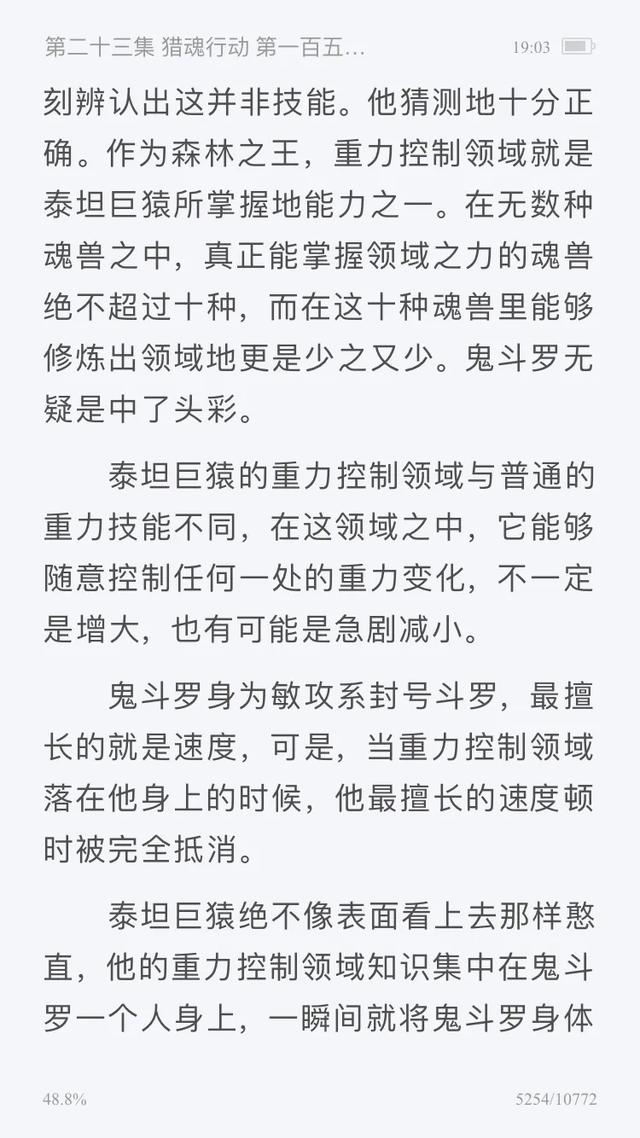 第二十三集 猎魂行动 第一百五… 19:03

刻辨认出这并非技能。他猜测地十分正确。作为森林之王，重力控制领域就是泰坦巨猿所掌握地能力之一。在无数种魂兽之中，真正能掌握领域之力的魂兽绝不超过十种，而在这十种魂兽里能够修炼出领域地更是少之又少。鬼斗罗无疑是中了头彩。

泰坦巨猿的重力控制领域与普通的重力技能不同，在这领域之中，它能够随意控制任何一处的重力变化，不一定是增大，也有可能是急剧减小。

鬼斗罗身为敏攻系封号斗罗，最擅长的就是速度，可是，当重力控制领域落在他身上的时候，他最擅长的速度顿时被完全抵消。

泰坦巨猿绝不像表面看上去那样憨直，他的重力控制领域知识集中在鬼斗罗一个人身上，一瞬间就将鬼斗罗身体

48.8% 5254/10772